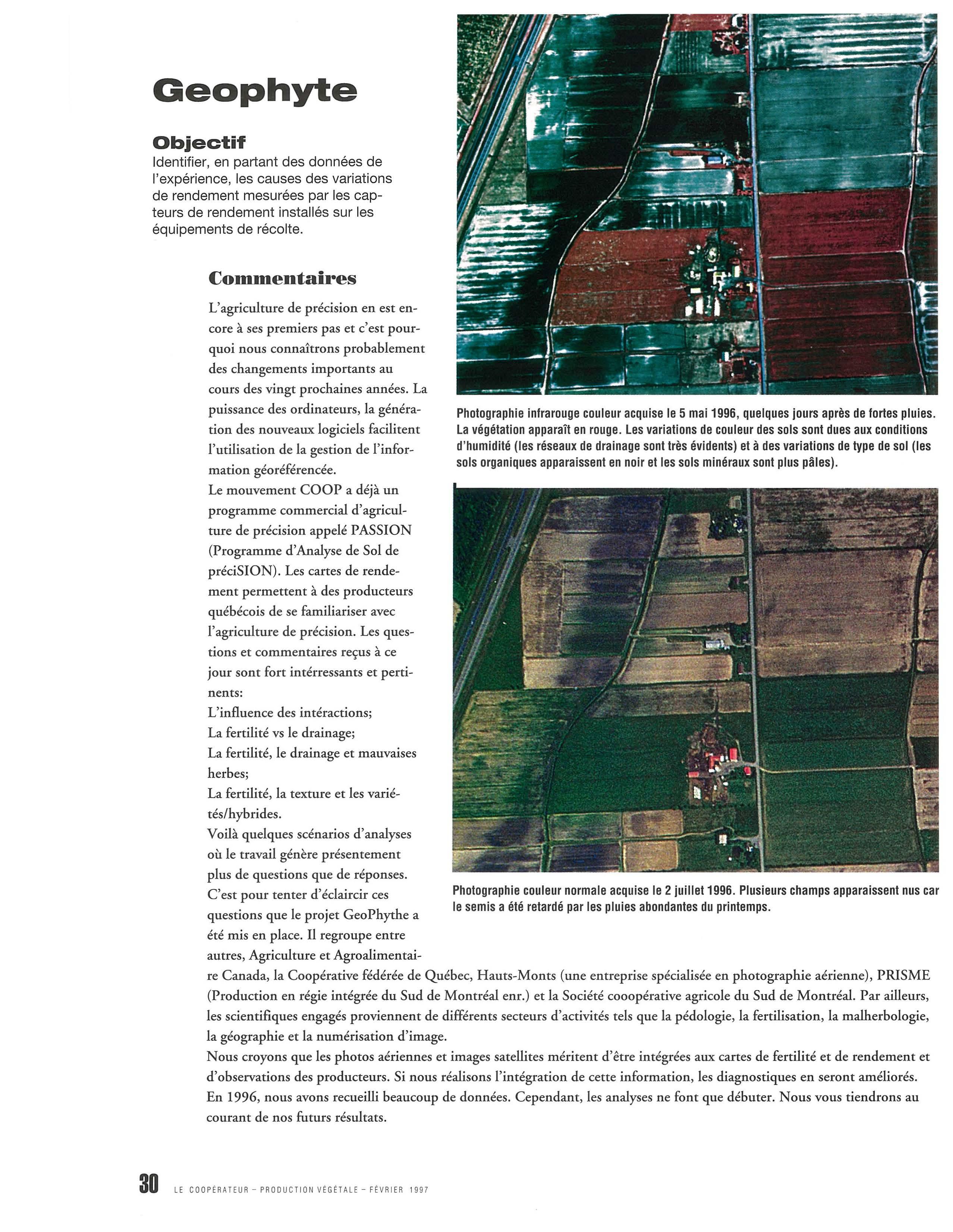 Geophyte

Objectif
Identifier, en partant des données de l'expérience, les causes des variations de rendement mesurées par les capteurs de rendement installés sur les équipements de récolte.

Commentaires
L'agriculture de précision en est encore à ses premiers pas et c'est pourquoi nous connaîtrons probablement des changements importants au cours des vingt prochaines années. La puissance des ordinateurs, la génération des nouveaux logiciels facilitent l'utilisation de la gestion de l'information géoréférencée.
Le mouvement COOP a déjà un programme commercial d'agriculture de précision appelé PASSION (Programme d'Analyse de Sol de préciSION). Les cartes de rendement permettent à des producteurs québécois de se familiariser avec l'agriculture de précision. Les questions et commentaires reçus à ce jour sont fort intérressants et pertinents:
L'influence des intéractions;
La fertilité vs le drainage;
La fertilité, le drainage et mauvaises herbes;
La fertilité, la texture et les variétés/hybrides.
Voilà quelques scénarios d'analyses où le travail génère présentement plus de questions que de réponses.
C'est pour tenter d'éclaircir ces questions que le projet GeoPhythe a été mis en place. Il regroupe entre autres, Agriculture et Agroalimentaire Canada, la Coopérative fédérée de Québec, Hauts-Monts (une entreprise spécialisée en photographie aérienne), PRISME (Production en régie intégrée du Sud de Montréal enr.) et la Société cooopérative agricole du Sud de Montréal. Par ailleurs, les scientifiques engagés proviennent de différents secteurs d'activités tels que la pédologie, la fertilisation, la malherbologie, la géographie et la numérisation d'image.
Nous croyons que les photos aériennes et images satellites méritent d'être intégrées aux cartes de fertilité et de rendement et d'observations des producteurs. Si nous réalisons l'intégration de cette information, les diagnostiques en seront améliorés.
En 1996, nous avons recueilli beaucoup de données. Cependant, les analyses ne font que débuter. Nous vous tiendrons au courant de nos futurs résultats.

Photographie infrarouge couleur acquise le 5 mai 1996, quelques jours après de fortes pluies. La végétation apparaît en rouge. Les variations de couleur des sols sont dues aux conditions d'humidité (les réseaux de drainage sont très évidents) et à des variations de type de sol (les sols organiques apparaissent en noir et les sols minéraux sont plus pâles).

Photographie couleur normale acquise le 2 juillet 1996. Plusieurs champs apparaissent nus car le semis a été retardé par les pluies abondantes du printemps.

30 LE COOPÉRATEUR – PRODUCTION VÉGÉTALE – FÉVRIER 1997